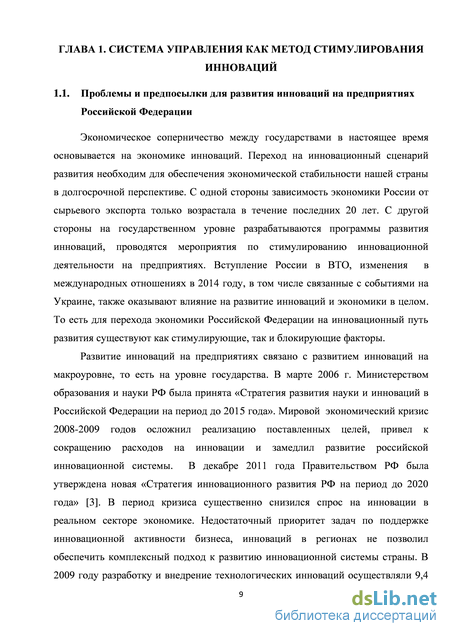 ГЛАВА 1. СИСТЕМА УПРАВЛЕНИЯ КАК МЕТОД СТИМУЛИРОВАНИЯ ИННОВАЦИЙ

1.1. Проблемы и предпосылки для развития инноваций на предприятиях Российской Федерации

Экономическое соперничество между государствами в настоящее время основывается на экономике инноваций. Переход на инновационный сценарий развития необходим для обеспечения экономической стабильности нашей страны в долгосрочной перспективе. С одной стороны зависимость экономики России от сырьевого экспорта только возрастала в течение последних 20 лет. С другой стороны на государственном уровне разрабатываются программы развития инноваций, проводятся мероприятия по стимулированию инновационной деятельности на предприятиях. Вступление России в ВТО, изменения в международных отношениях в 2014 году, в том числе связанные с событиями на Украине, также оказывают влияние на развитие инноваций и экономики в целом. То есть для перехода экономики Российской Федерации на инновационный путь развития существуют как стимулирующие, так и блокирующие факторы.

Развитие инноваций на предприятиях связано с развитием инноваций на макроуровне, то есть на уровне государства. В марте 2006 г. Министерством образования и науки РФ была принята «Стратегия развития науки и инноваций в Российской Федерации на период до 2015 года». Мировой экономический кризис 2008-2009 годов осложнил реализацию поставленных целей, привел к сокращению расходов на инновации и замедлил развитие российской инновационной системы. В декабре 2011 года Правительством РФ была утверждена новая «Стратегия инновационного развития РФ на период до 2020 года» [3]. В период кризиса существенно снизился спрос на инновации в реальном секторе экономике. Недостаточный приоритет задач по поддержке инновационной активности бизнеса, инноваций в регионах не позволил обеспечить комплексный подход к развитию инновационной системы страны. В 2009 году разработку и внедрение технологических инноваций осуществляли 9,4

9

dsLib.net
библиотека диссертаций